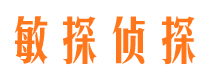 敏探侦探